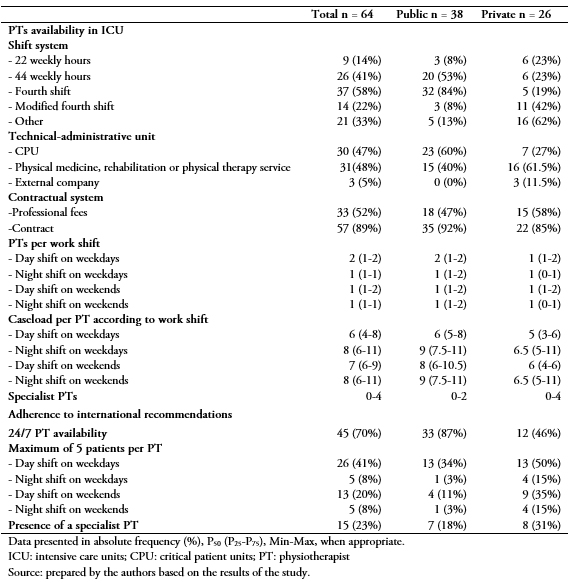 | | Total n = 64 | Public n = 38 | Private n = 26 |
|---|---|---|---|
| **PTs availability in ICU** | | | |
| **Shift system** | | | |
| - 22 weekly hours | 9 (14%) | 3 (8%) | 6 (23%) |
| - 44 weekly hours | 26 (41%) | 20 (53%) | 6 (23%) |
| - Fourth shift | 37 (58%) | 32 (84%) | 5 (19%) |
| - Modified fourth shift | 14 (22%) | 3 (8%) | 11 (42%) |
| - Other | 21 (33%) | 5 (13%) | 16 (62%) |
| **Technical-administrative unit** | | | |
| - CPU | 30 (47%) | 23 (60%) | 7 (27%) |
| - Physical medicine, rehabilitation or physical therapy service | 31(48%) | 15 (40%) | 16 (61.5%) |
| - External company | 3 (5%) | 0 (0%) | 3 (11.5%) |
| **Contractual system** | | | |
| -Professional fees | 33 (52%) | 18 (47%) | 15 (58%) |
| -Contract | 57 (89%) | 35 (92%) | 22 (85%) |
| **PTs per work shift** | | | |
| - Day shift on weekdays | 2 (1-2) | 2 (1-2) | 1 (1-2) |
| - Night shift on weekdays | 1 (1-1) | 1 (1-2) | 1 (0-1) |
| - Day shift on weekends | 1 (1-2) | 1 (1-2) | 1 (1-2) |
| - Night shift on weekends | 1 (1-1) | 1 (1-2) | 1 (0-1) |
| **Caseload per PT according to work shift** | | | |
| - Day shift on weekdays | 6 (4-8) | 6 (5-8) | 5 (3-6) |
| - Night shift on weekdays | 8 (6-11) | 9 (7.5-11) | 6.5 (5-11) |
| - Day shift on weekends | 7 (6-9) | 8 (6-10.5) | 6 (4-6) |
| - Night shift on weekends | 8 (6-11) | 9 (7.5-11) | 6.5 (5-11) |
| **Specialist PTs** | 0-4 | 0-2 | 0-4 |
| **Adherence to international recommendations** | | | |
| **24/7 PT availability** | 45 (70%) | 33 (87%) | 12 (46%) |
| **Maximum of 5 patients per PT** | | | |
| - Day shift on weekdays | 26 (41%) | 13 (34%) | 13 (50%) |
| - Night shift on weekdays | 5 (8%) | 1 (3%) | 4 (15%) |
| - Day shift on weekends | 13 (20%) | 4 (11%) | 9 (35%) |
| - Night shift on weekends | 5 (8%) | 1 (3%) | 4 (15%) |
| **Presence of a specialist PT** | 15 (23%) | 7 (18%) | 8 (31%) |

Data presented in absolute frequency (%), $P_{50}$ ($P_{25}$-$P_{75}$), Min-Max, when appropriate.
ICU: intensive care units; CPU: critical patient units; PT: physiotherapist
Source: prepared by the authors based on the results of the study.